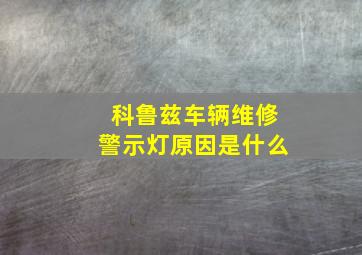 科鲁兹车辆维修
警示灯原因是什么